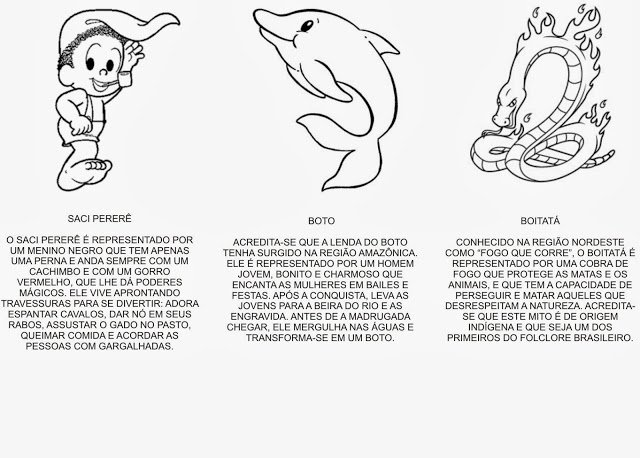 SACI PERERÊ

O SACI PERERÊ É REPRESENTADO POR UM MENINO NEGRO QUE TEM APENAS UMA PERNA E ANDA SEMPRE COM UM CACHIMBO E COM UM GORRO VERMELHO, QUE LHE DÁ PODERES MÁGICOS. ELE VIVE APRONTANDO TRAVESSURAS PARA SE DIVERTIR: ADORA ESPANTAR CAVALOS, DAR NÓ EM SEUS RABOS, ASSUSTAR O GADO NO PASTO, QUEIMAR COMIDA E ACORDAR AS PESSOAS COM GARGALHADAS.

BOTO

ACREDITA-SE QUE A LENDA DO BOTO TENHA SURGIDO NA REGIÃO AMAZÔNICA. ELE É REPRESENTADO POR UM HOMEM JOVEM, BONITO E CHARMOSO QUE ENCANTA AS MULHERES EM BAILES E FESTAS. APÓS A CONQUISTA, LEVA AS JOVENS PARA A BEIRA DO RIO E AS ENGRAVIDA. ANTES DE A MADRUGADA CHEGAR, ELE MERGULHA NAS ÁGUAS E TRANSFORMA-SE EM UM BOTO.

BOITATÁ

CONHECIDO NA REGIÃO NORDESTE COMO "FOGO QUE CORRE", O BOITATÁ É REPRESENTADO POR UMA COBRA DE FOGO QUE PROTEGE AS MATAS E OS ANIMAIS, E QUE TEM A CAPACIDADE DE PERSEGUIR E MATAR AQUELES QUE DESRESPEITAM A NATUREZA. ACREDITA-SE QUE ESTE MITO É DE ORIGEM INDÍGENA E QUE SEJA UM DOS PRIMEIROS DO FOLCLORE BRASILEIRO.